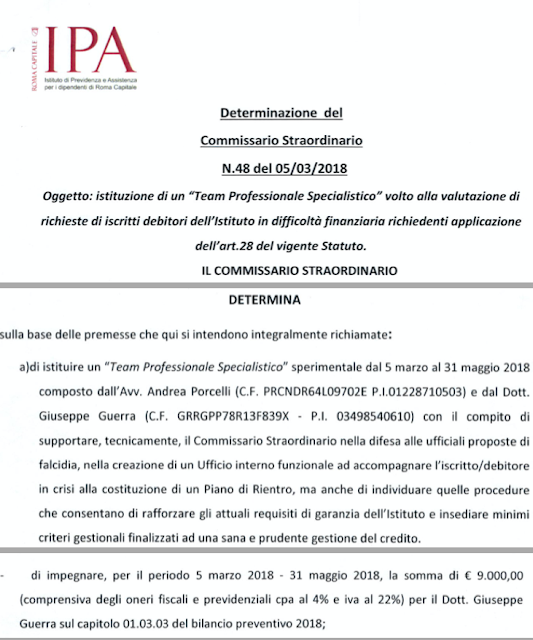 ROMA CAPITALE

IPA
Istituto di Previdenza e Assistenza per i dipendenti di Roma Capitale

Determinazione del

Commissario Straordinario

N.48 del 05/03/2018

Oggetto: istituzione di un "Team Professionale Specialistico" volto alla valutazione di richieste di iscritti debitori dell'Istituto in difficoltà finanziaria richiedenti applicazione dell'art.28 del vigente Statuto.

IL COMMISSARIO STRAORDINARIO

DETERMINA

sulla base delle premesse che qui si intendono integralmente richiamate:

a)di istituire un "Team Professionale Specialistico" sperimentale dal 5 marzo al 31 maggio 2018 composto dall'Avv. Andrea Porcelli (C.F. PRCNDR64L09702E P.I.01228710503) e dal Dott. Giuseppe Guerra (C.F. GRRGPP78R13F839X - P.I. 03498540610) con il compito di supportare, tecnicamente, il Commissario Straordinario nella difesa alle ufficiali proposte di falcidia, nella creazione di un Ufficio interno funzionale ad accompagnare l'iscritto/debitore in crisi alla costituzione di un Piano di Rientro, ma anche di individuare quelle procedure che consentano di rafforzare gli attuali requisiti di garanzia dell'Istituto e insediare minimi criteri gestionali finalizzati ad una sana e prudente gestione del credito.

- di impegnare, per il periodo 5 marzo 2018 - 31 maggio 2018, la somma di € 9.000,00 (comprensiva degli oneri fiscali e previdenziali cpa al 4% e iva al 22%) per il Dott. Giuseppe Guerra sul capitolo 01.03.03 del bilancio preventivo 2018;